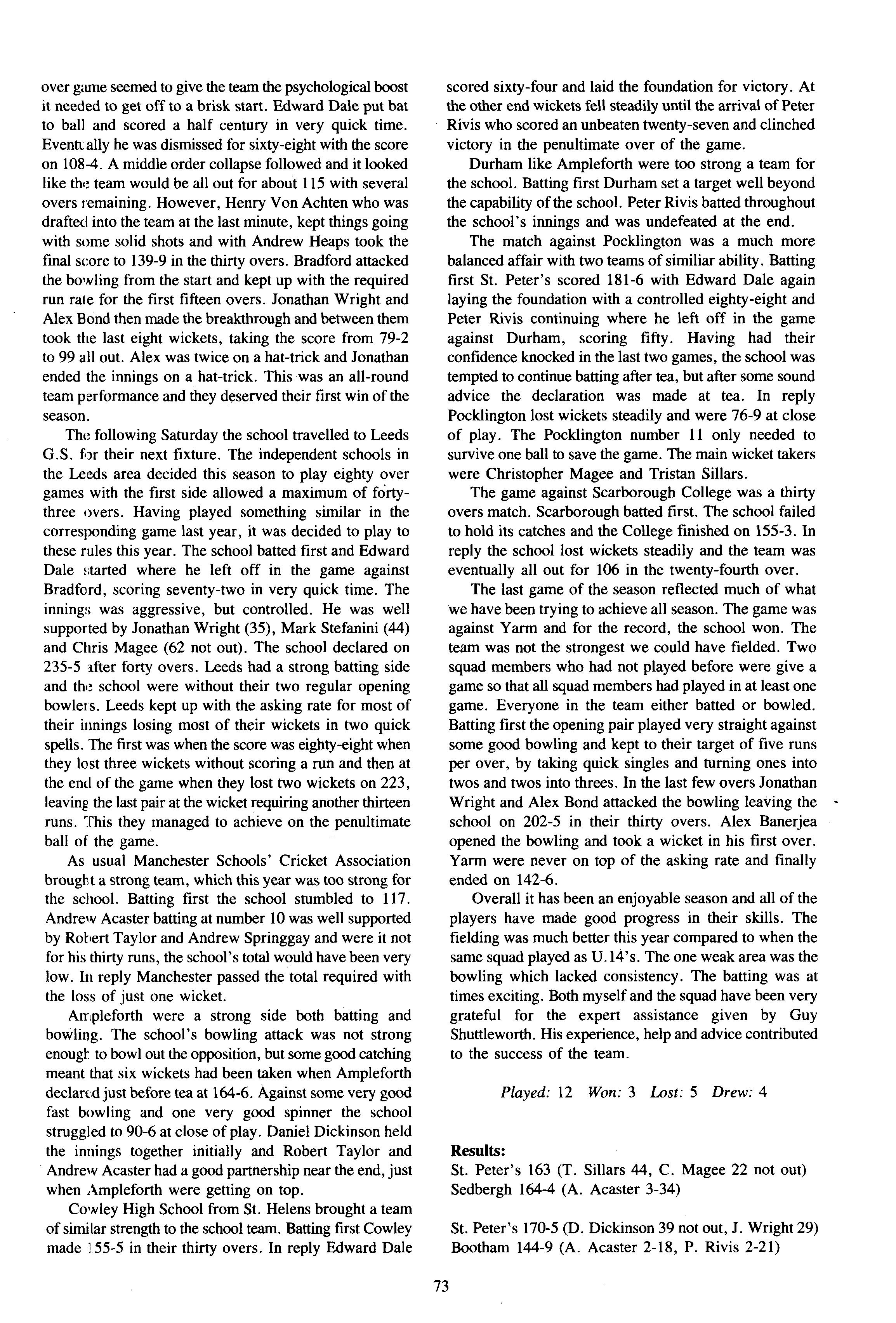 over game seemed to give the team the psychological boost it needed to get off to a brisk start. Edward Dale put bat to ball and scored a half century in very quick time. Eventually he was dismissed for sixty-eight with the score on 108-4. A middle order collapse followed and it looked like the team would be all out for about 115 with several overs remaining. However, Henry Von Achten who was drafted into the team at the last minute, kept things going with some solid shots and with Andrew Heaps took the final score to 139-9 in the thirty overs. Bradford attacked the bowling from the start and kept up with the required run rate for the first fifteen overs. Jonathan Wright and Alex Bond then made the breakthrough and between them took the last eight wickets, taking the score from 79-2 to 99 all out. Alex was twice on a hat-trick and Jonathan ended the innings on a hat-trick. This was an all-round team performance and they deserved their first win of the season.

The following Saturday the school travelled to Leeds G.S. for their next fixture. The independent schools in the Leeds area decided this season to play eighty over games with the first side allowed a maximum of forty-three overs. Having played something similar in the corresponding game last year, it was decided to play to these rules this year. The school batted first and Edward Dale started where he left off in the game against Bradford, scoring seventy-two in very quick time. The innings was aggressive, but controlled. He was well supported by Jonathan Wright (35), Mark Stefanini (44) and Chris Magee (62 not out). The school declared on 235-5 after forty overs. Leeds had a strong batting side and the school were without their two regular opening bowlers. Leeds kept up with the asking rate for most of their innings losing most of their wickets in two quick spells. The first was when the score was eighty-eight when they lost three wickets without scoring a run and then at the end of the game when they lost two wickets on 223, leaving the last pair at the wicket requiring another thirteen runs. This they managed to achieve on the penultimate ball of the game.

As usual Manchester Schools' Cricket Association brought a strong team, which this year was too strong for the school. Batting first the school stumbled to 117. Andrew Acaster batting at number 10 was well supported by Robert Taylor and Andrew Springgay and were it not for his thirty runs, the school's total would have been very low. In reply Manchester passed the total required with the loss of just one wicket.

Ampleforth were a strong side both batting and bowling. The school's bowling attack was not strong enough to bowl out the opposition, but some good catching meant that six wickets had been taken when Ampleforth declared just before tea at 164-6. Against some very good fast bowling and one very good spinner the school struggled to 90-6 at close of play. Daniel Dickinson held the innings together initially and Robert Taylor and Andrew Acaster had a good partnership near the end, just when Ampleforth were getting on top.

Cowley High School from St. Helens brought a team of similar strength to the school team. Batting first Cowley made 155-5 in their thirty overs. In reply Edward Dale scored sixty-four and laid the foundation for victory. At the other end wickets fell steadily until the arrival of Peter Rivis who scored an unbeaten twenty-seven and clinched victory in the penultimate over of the game.

Durham like Ampleforth were too strong a team for the school. Batting first Durham set a target well beyond the capability of the school. Peter Rivis batted throughout the school's innings and was undefeated at the end.

The match against Pocklington was a much more balanced affair with two teams of similiar ability. Batting first St. Peter's scored 181-6 with Edward Dale again laying the foundation with a controlled eighty-eight and Peter Rivis continuing where he left off in the game against Durham, scoring fifty. Having had their confidence knocked in the last two games, the school was tempted to continue batting after tea, but after some sound advice the declaration was made at tea. In reply Pocklington lost wickets steadily and were 76-9 at close of play. The Pocklington number 11 only needed to survive one ball to save the game. The main wicket takers were Christopher Magee and Tristan Sillars.

The game against Scarborough College was a thirty overs match. Scarborough batted first. The school failed to hold its catches and the College finished on 155-3. In reply the school lost wickets steadily and the team was eventually all out for 106 in the twenty-fourth over.

The last game of the season reflected much of what we have been trying to achieve all season. The game was against Yarm and for the record, the school won. The team was not the strongest we could have fielded. Two squad members who had not played before were give a game so that all squad members had played in at least one game. Everyone in the team either batted or bowled. Batting first the opening pair played very straight against some good bowling and kept to their target of five runs per over, by taking quick singles and turning ones into twos and twos into threes. In the last few overs Jonathan Wright and Alex Bond attacked the bowling leaving the school on 202-5 in their thirty overs. Alex Banerjea opened the bowling and took a wicket in his first over. Yarm were never on top of the asking rate and finally ended on 142-6.

Overall it has been an enjoyable season and all of the players have made good progress in their skills. The fielding was much better this year compared to when the same squad played as U.14's. The one weak area was the bowling which lacked consistency. The batting was at times exciting. Both myself and the squad have been very grateful for the expert assistance given by Guy Shuttleworth. His experience, help and advice contributed to the success of the team.

Played: 12 Won: 3 Lost: 5 Drew: 4

Results:
St. Peter's 163 (T. Sillars 44, C. Magee 22 not out)
Sedbergh 164-4 (A. Acaster 3-34)

St. Peter's 170-5 (D. Dickinson 39 not out, J. Wright 29)
Bootham 144-9 (A. Acaster 2-18, P. Rivis 2-21)

73